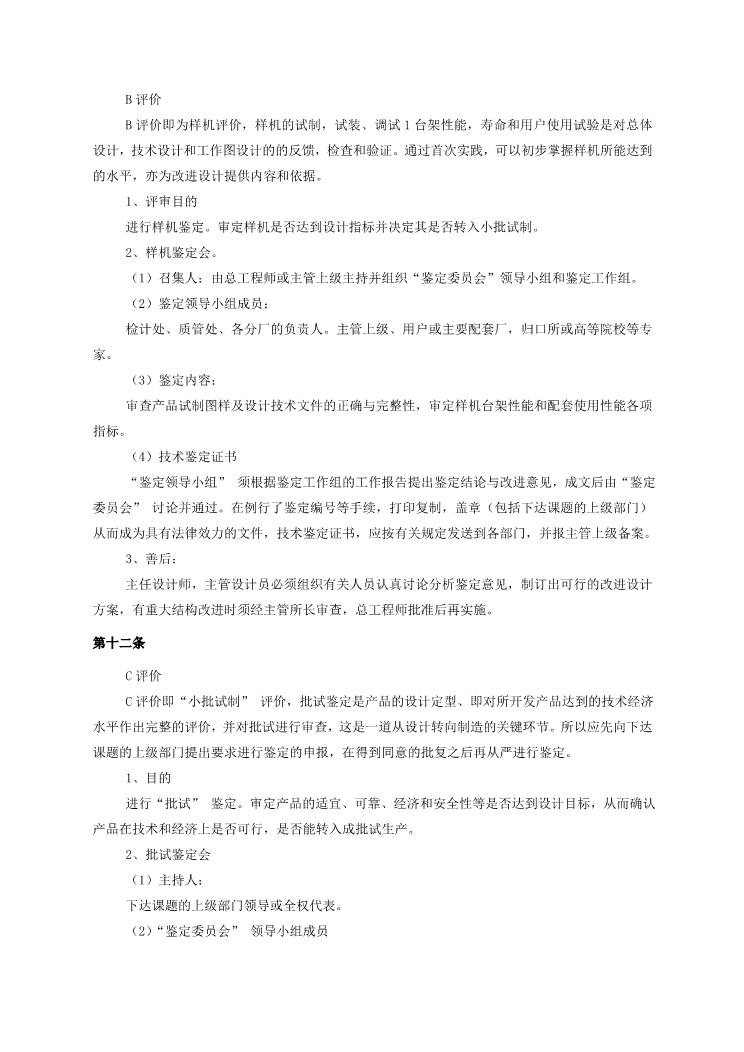 B 评价

B 评价即为样机评价，样机的试制，试装、调试 1 台架性能，寿命和用户使用试验是对总体设计，技术设计和工作图设计的的反馈，检查和验证。通过首次实践，可以初步掌握样机所能达到的水平，亦为改进设计提供内容和依据。

1、评审目的

进行样机鉴定。审定样机是否达到设计指标并决定其是否转入小批试制。

2、样机鉴定会。

（1）召集人：由总工程师或主管上级主持并组织“鉴定委员会”领导小组和鉴定工作组。

（2）鉴定领导小组成员：

检计处、质管处、各分厂的负责人。主管上级、用户或主要配套厂，归口所或高等院校等专家。

（3）鉴定内容：

审查产品试制图样及设计技术文件的正确与完整性，审定样机台架性能和配套使用性能各项指标。

（4）技术鉴定证书

“鉴定领导小组” 须根据鉴定工作组的工作报告提出鉴定结论与改进意见，成文后由“鉴定委员会” 讨论并通过。在例行了鉴定编号等手续，打印复制，盖章（包括下达课题的上级部门）从而成为具有法律效力的文件，技术鉴定证书，应按有关规定发送到各部门，并报主管上级备案。

3、善后：

主任设计师，主管设计员必须组织有关人员认真讨论分析鉴定意见，制订出可行的改进设计方案，有重大结构改进时须经主管所长审查，总工程师批准后再实施。

第十二条

C 评价

C 评价即“小批试制” 评价，批试鉴定是产品的设计定型、即对所开发产品达到的技术经济水平作出完整的评价，并对批试进行审查，这是一道从设计转向制造的关键环节。所以应先向下达课题的上级部门提出要求进行鉴定的申报，在得到同意的批复之后再从严进行鉴定。

1、目的

进行“批试” 鉴定。审定产品的适宜、可靠、经济和安全性等是否达到设计目标，从而确认产品在技术和经济上是否可行，是否能转入成批试生产。

2、批试鉴定会

（1）主持人：

下达课题的上级部门领导或全权代表。

（2）“鉴定委员会” 领导小组成员